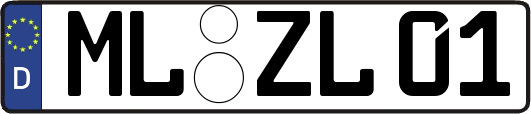 D
ML ZL 01